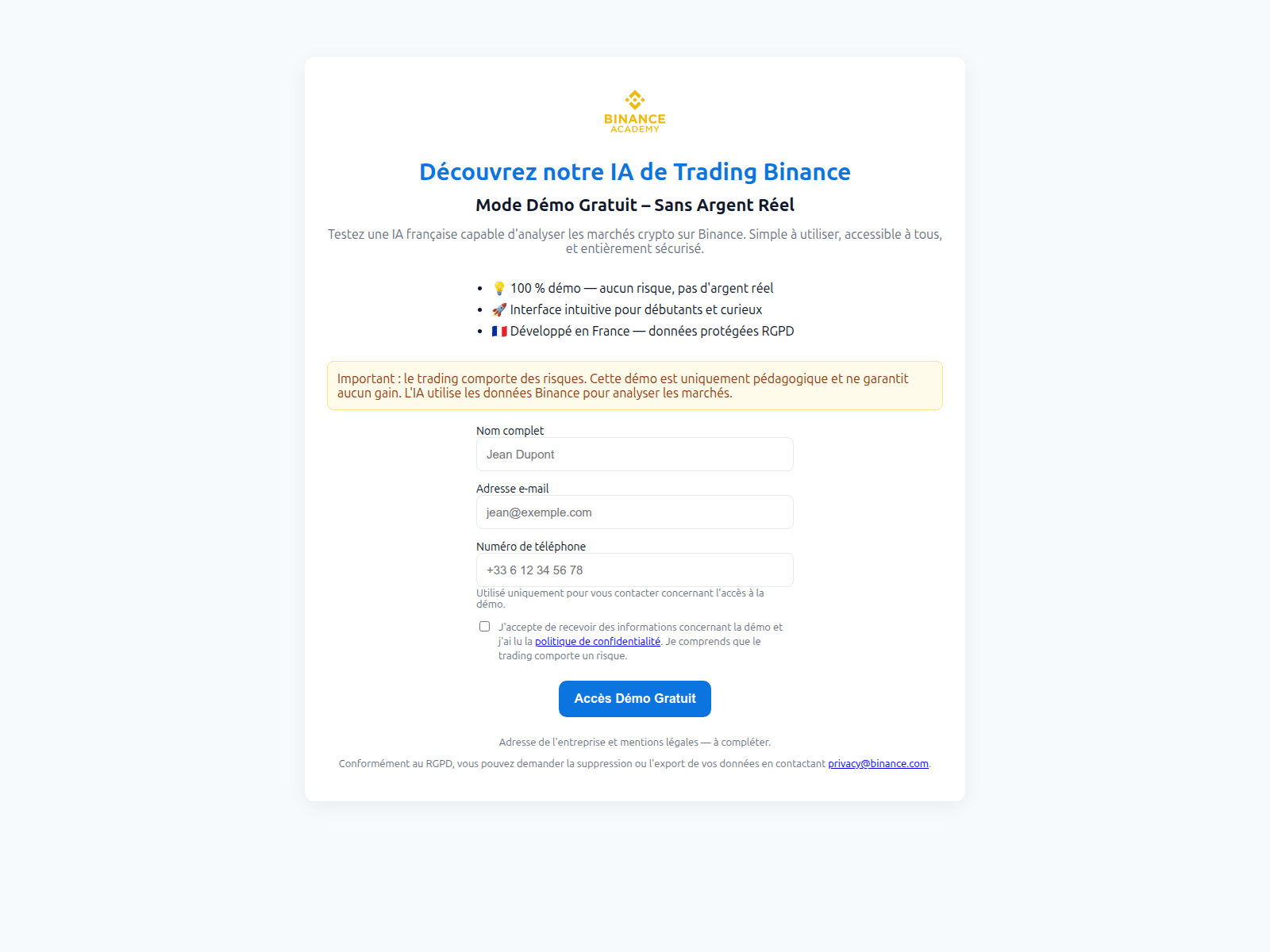 BINANCE
ACADEMY

Découvrez notre IA de Trading Binance

Mode Démo Gratuit – Sans Argent Réel

Testez une IA française capable d'analyser les marchés crypto sur Binance. Simple à utiliser, accessible à tous, et entièrement sécurisé.

- 💡 100 % démo — aucun risque, pas d'argent réel
- 🚀 Interface intuitive pour débutants et curieux
- 🇫🇷 Développé en France — données protégées RGPD

Important : le trading comporte des risques. Cette démo est uniquement pédagogique et ne garantit aucun gain. L'IA utilise les données Binance pour analyser les marchés.

Nom complet
Jean Dupont

Adresse e-mail
jean@exemple.com

Numéro de téléphone
+33 6 12 34 56 78
Utilisé uniquement pour vous contacter concernant l'accès à la démo.

J'accepte de recevoir des informations concernant la démo et j'ai lu la politique de confidentialité. Je comprends que le trading comporte un risque.

Accès Démo Gratuit

Adresse de l'entreprise et mentions légales — à compléter.

Conformément au RGPD, vous pouvez demander la suppression ou l'export de vos données en contactant privacy@binance.com.